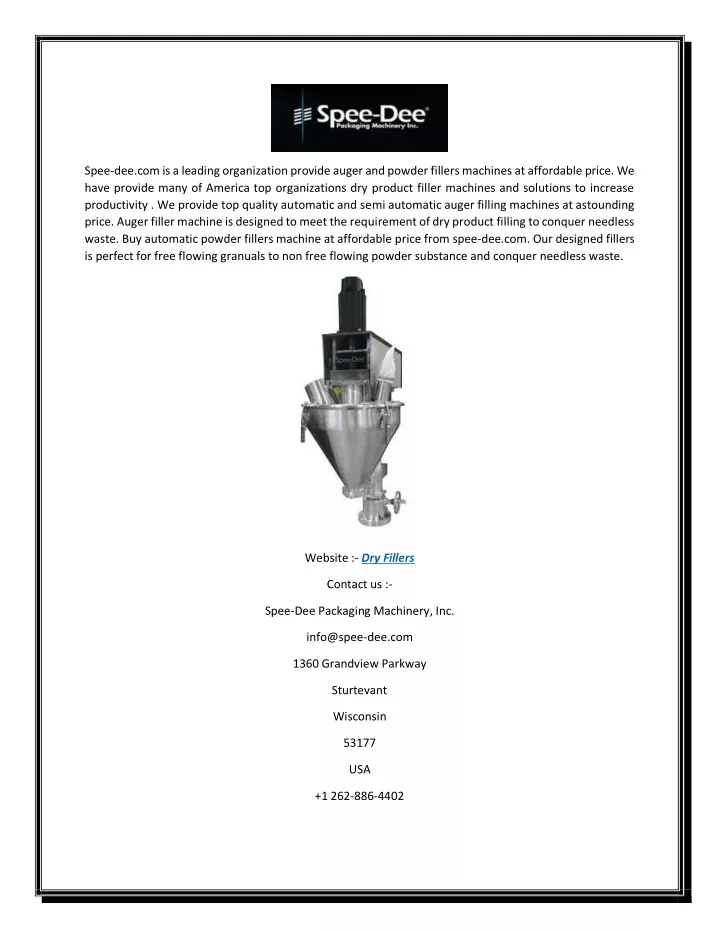 Spee-Dee
Packaging Machinery Inc.

Spee-dee.com is a leading organization provide auger and powder fillers machines at affordable price. We have provide many of America top organizations dry product filler machines and solutions to increase productivity . We provide top quality automatic and semi automatic auger filling machines at astounding price. Auger filler machine is designed to meet the requirement of dry product filling to conquer needless waste. Buy automatic powder fillers machine at affordable price from spee-dee.com. Our designed fillers is perfect for free flowing granuals to non free flowing powder substance and conquer needless waste.

Spee-Dee

Website :- Dry Fillers

Contact us :-

Spee-Dee Packaging Machinery, Inc.

info@spee-dee.com

1360 Grandview Parkway

Sturtevant

Wisconsin

53177

USA

+1 262-886-4402